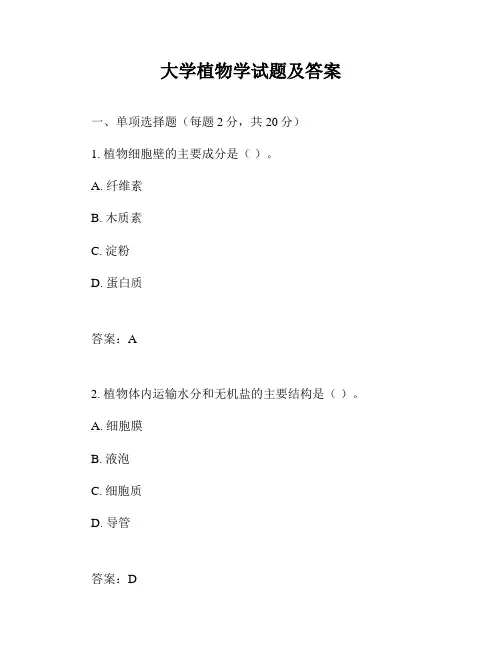 大学植物学试题及答案

一、单项选择题（每题 2 分，共 20 分）

1. 植物细胞壁的主要成分是（ ）。

A. 纤维素

B. 木质素

C. 淀粉

D. 蛋白质

答案：A

2. 植物体内运输水分和无机盐的主要结构是（ ）。

A. 细胞膜

B. 液泡

C. 细胞质

D. 导管

答案：D